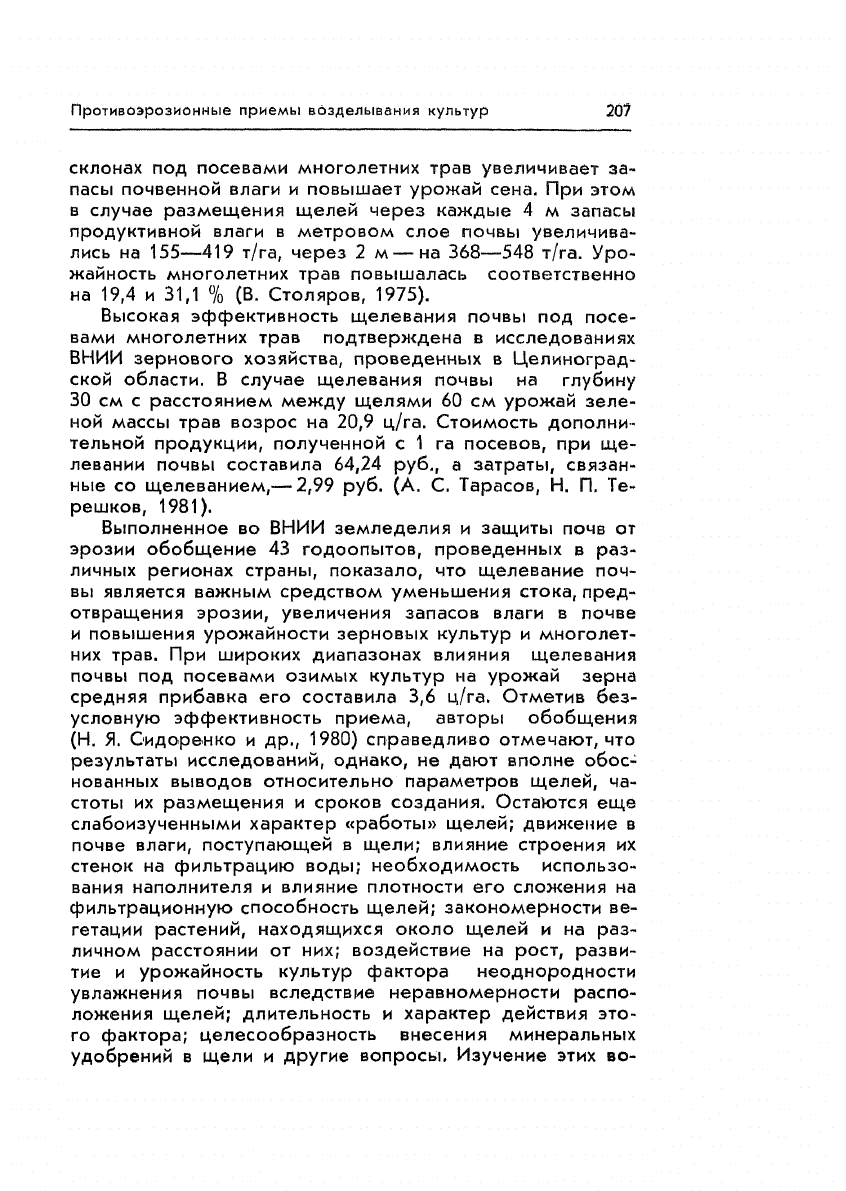 Противоэрозионные приемы возделывания культур 207

склонах под посевами многолетних трав увеличивает запасы почвенной влаги и повышает урожай сена. При этом в случае размещения щелей через каждые 4 м запасы продуктивной влаги в метровом слое почвы увеличивались на 155—419 т/га, через 2 м — на 368—548 т/га. Урожайность многолетних трав повышалась соответственно на 19,4 и 31,1 % (В. Столяров, 1975).

Высокая эффективность щелевания почвы под посевами многолетних трав подтверждена в исследованиях ВНИИ зернового хозяйства, проведенных в Целиноградской области. В случае щелевания почвы на глубину 30 см с расстоянием между щелями 60 см урожай зеленой массы трав возрос на 20,9 ц/га. Стоимость дополнительной продукции, полученной с 1 га посевов, при щелевании почвы составила 64,24 руб., а затраты, связанные со щелеванием,— 2,99 руб. (А. С. Тарасов, Н. П. Терешков, 1981).

Выполненное во ВНИИ земледелия и защиты почв от эрозии обобщение 43 годоопытов, проведенных в различных регионах страны, показало, что щелевание почвы является важным средством уменьшения стока, предотвращения эрозии, увеличения запасов влаги в почве и повышения урожайности зерновых культур и многолетних трав. При широких диапазонах влияния щелевания почвы под посевами озимых культур на урожай зерна средняя прибавка его составила 3,6 ц/га. Отметив безусловную эффективность приема, авторы обобщения (Н. Я. Сидоренко и др., 1980) справедливо отмечают, что результаты исследований, однако, не дают вполне обоснованных выводов относительно параметров щелей, частоты их размещения и сроков создания. Остаются еще слабоизученными характер «работы» щелей; движение в почве влаги, поступающей в щели; влияние строения их стенок на фильтрацию воды; необходимость использования наполнителя и влияние плотности его сложения на фильтрационную способность щелей; закономерности вегетации растений, находящихся около щелей и на различном расстоянии от них; воздействие на рост, развитие и урожайность культур фактора неоднородности увлажнения почвы вследствие неравномерности расположения щелей; длительность и характер действия этого фактора; целесообразность внесения минеральных удобрений в щели и другие вопросы. Изучение этих во-